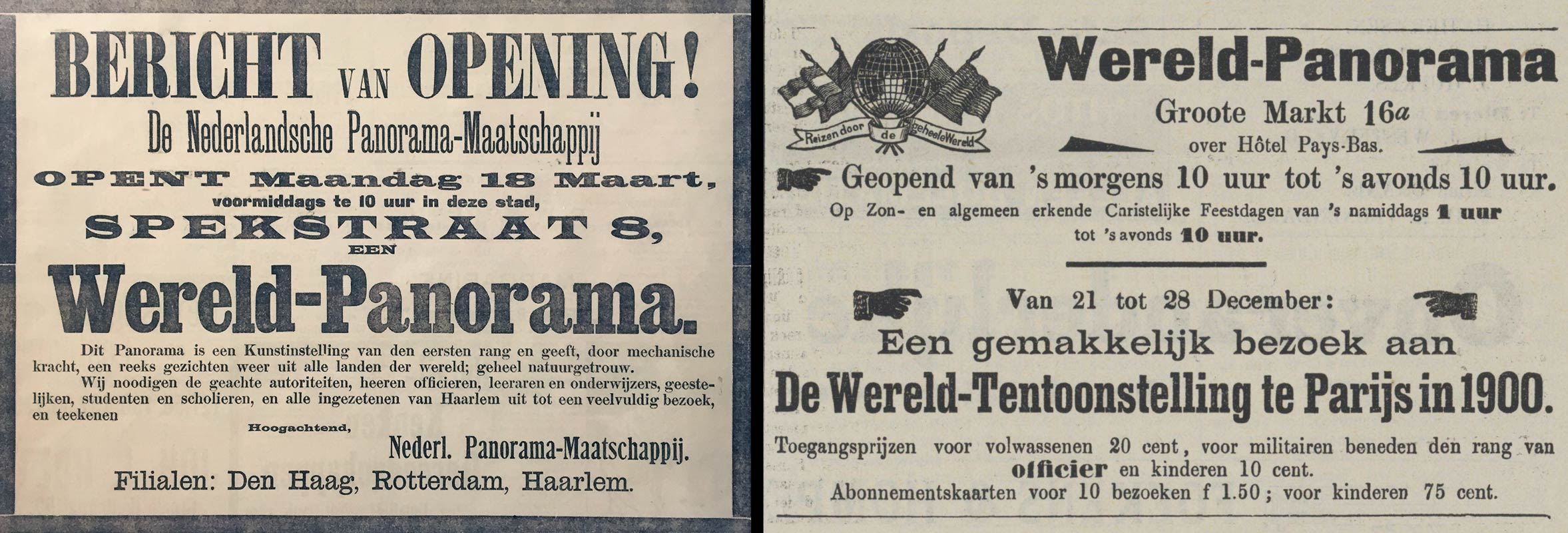 BERICHT VAN OPENING!
De Nederlandsche Panorama-Maatschappij
OPENT Maandag 18 Maart,
voormiddags te 10 uur in deze stad,
SPEKSTRAAT 8,
EEN
Wereld-Panorama.

Dit Panorama is een Kunstinstelling van den eersten rang en geeft, door mechanische kracht, een reeks gezichten weer uit alle landen der wereld; geheel natuurgetrouw.
Wij noodigen de geachte autoriteiten, heeren officieren, leeraren en onderwijzers, geestelijken, studenten en scholieren, en alle ingezetenen van Haarlem uit tot een veelvuldig bezoek, en teekenen

Hoogachtend,
Nederl. Panorama-Maatschappij.
Filialen: Den Haag, Rotterdam, Haarlem.

Reizen door de geheele Wereld

Wereld-Panorama
Groote Markt 16a
over Hôtel Pays-Bas.

Geopend van 's morgens 10 uur tot 's avonds 10 uur.
Op Zon- en algemeen erkende Caristelijke Feestdagen van 's namiddags 1 uur tot 's avonds 10 uur.

Van 21 tot 28 December:
Een gemakkelijk bezoek aan
De Wereld-Tentoonstelling te Parijs in 1900.

Toegangsprijzen voor volwassenen 20 cent, voor militairen beneden den rang van officier en kinderen 10 cent.
Abonnementskaarten voor 10 bezoeken f 1.50; voor kinderen 75 cent.